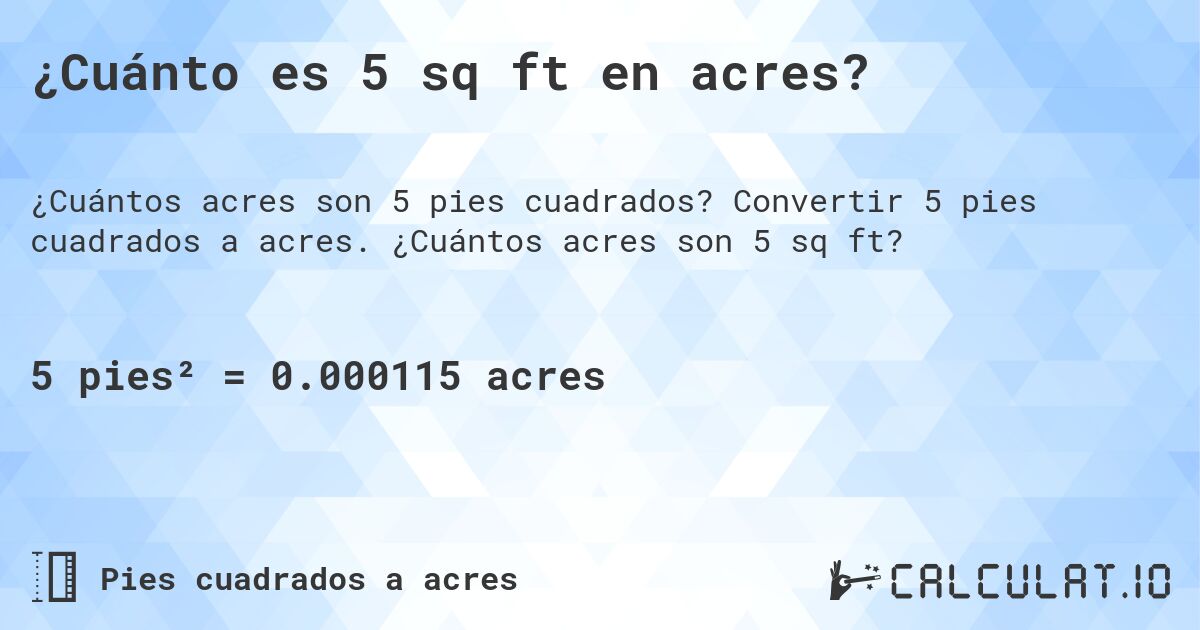 ¿Cuánto es 5 sq ft en acres?

¿Cuántos acres son 5 pies cuadrados? Convertir 5 pies cuadrados a acres. ¿Cuántos acres son 5 sq ft?

5 pies² = 0.000115 acres

Pies cuadrados a acres

CALCULAT.IO